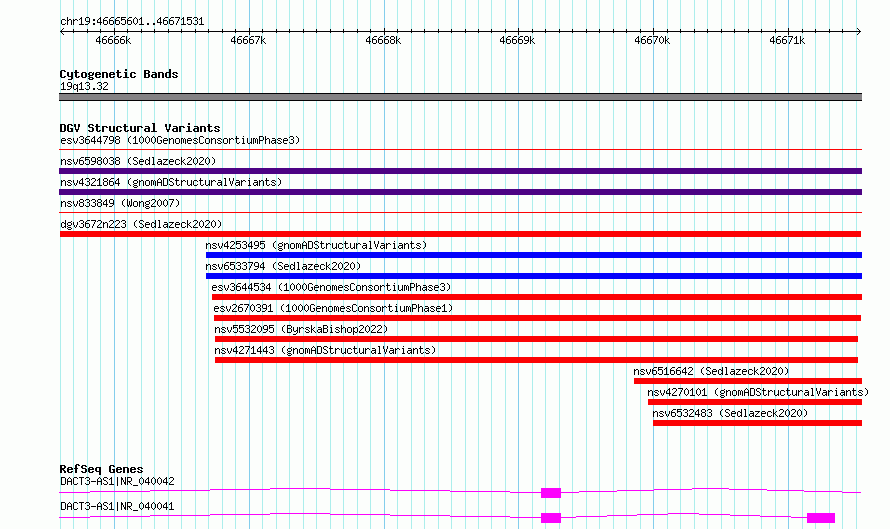 chr19:46665601..46671531

46666k 46667k 46668k 46669k 46670k 46671k

Cytogenetic Bands
19q13.32

DGV Structural Variants
esv3644798 (1000GenomesConsortiumPhase3)
nsv6598038 (Sedlazeck2020)
nsv4321864 (gnomADStructuralVariants)
nsv833849 (Wong2007)
dgv3672n223 (Sedlazeck2020)
nsv4253495 (gnomADStructuralVariants)
nsv6533794 (Sedlazeck2020)
esv3644534 (1000GenomesConsortiumPhase3)
esv2670391 (1000GenomesConsortiumPhase1)
nsv5532095 (ByrskaBishop2022)
nsv4271443 (gnomADStructuralVariants)
nsv6516642 (Sedlazeck2020)
nsv4270101 (gnomADStructuralVariants)
nsv6532483 (Sedlazeck2020)

RefSeq Genes
DACT3-AS1|NR_040042
DACT3-AS1|NR_040041